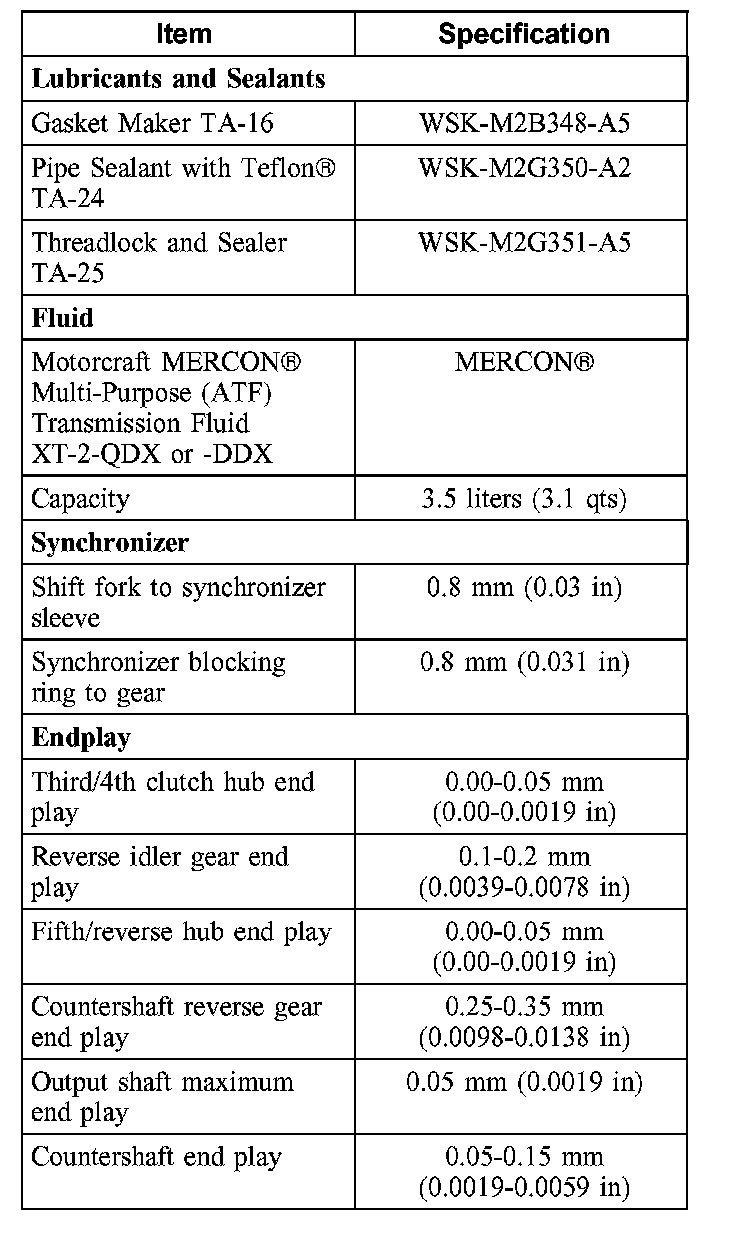 | Item | Specification |
|---|---|
| **Lubricants and Sealants** | |
| Gasket Maker TA-16 | WSK-M2B348-A5 |
| Pipe Sealant with Teflon® TA-24 | WSK-M2G350-A2 |
| Threadlock and Sealer TA-25 | WSK-M2G351-A5 |
| **Fluid** | |
| Motorcraft MERCON® Multi-Purpose (ATF) Transmission Fluid XT-2-QDX or -DDX | MERCON® |
| Capacity | 3.5 liters (3.1 qts) |
| **Synchronizer** | |
| Shift fork to synchronizer sleeve | 0.8 mm (0.03 in) |
| Synchronizer blocking ring to gear | 0.8 mm (0.031 in) |
| **Endplay** | |
| Third/4th clutch hub end play | 0.00-0.05 mm (0.00-0.0019 in) |
| Reverse idler gear end play | 0.1-0.2 mm (0.0039-0.0078 in) |
| Fifth/reverse hub end play | 0.00-0.05 mm (0.00-0.0019 in) |
| Countershaft reverse gear end play | 0.25-0.35 mm (0.0098-0.0138 in) |
| Output shaft maximum end play | 0.05 mm (0.0019 in) |
| Countershaft end play | 0.05-0.15 mm (0.0019-0.0059 in) |